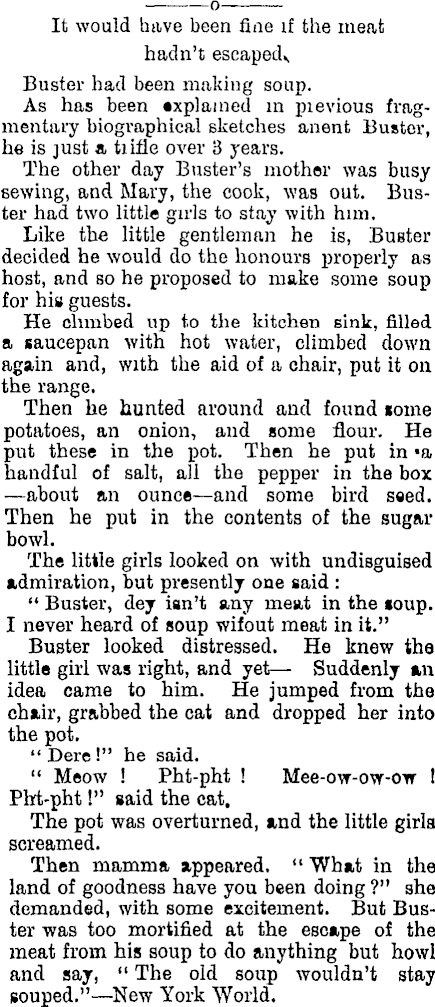 —o—

It would have been fine if the meat hadn't escaped.

Buster had been making soup.

As has been explained in previous fragmentary biographical sketches anent Buster, he is just a trifle over 3 years.

The other day Buster's mother was busy sewing, and Mary, the cook, was out. Buster had two little girls to stay with him.

Like the little gentleman he is, Buster decided he would do the honours properly as host, and so he proposed to make some soup for his guests.

He climbed up to the kitchen sink, filled a saucepan with hot water, climbed down again and, with the aid of a chair, put it on the range.

Then he hunted around and found some potatoes, an onion, and some flour. He put these in the pot. Then he put in a handful of salt, all the pepper in the box —about an ounce—and some bird seed. Then he put in the contents of the sugar bowl.

The little girls looked on with undisguised admiration, but presently one said:

"Buster, dey isn't any meat in the soup. I never heard of soup wifout meat in it."

Buster looked distressed. He knew the little girl was right, and yet— Suddenly an idea came to him. He jumped from the chair, grabbed the cat and dropped her into the pot.

"Dere!" he said.

"Meow! Pht-pht! Mee-ow-ow-ow! Pht-pht!" said the cat.

The pot was overturned, and the little girls screamed.

Then mamma appeared. "What in the land of goodness have you been doing?" she demanded, with some excitement. But Buster was too mortified at the escape of the meat from his soup to do anything but howl and say, "The old soup wouldn't stay souped."—New York World.